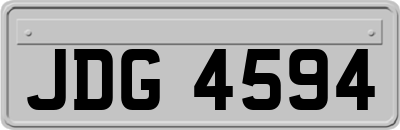 JDG 4594